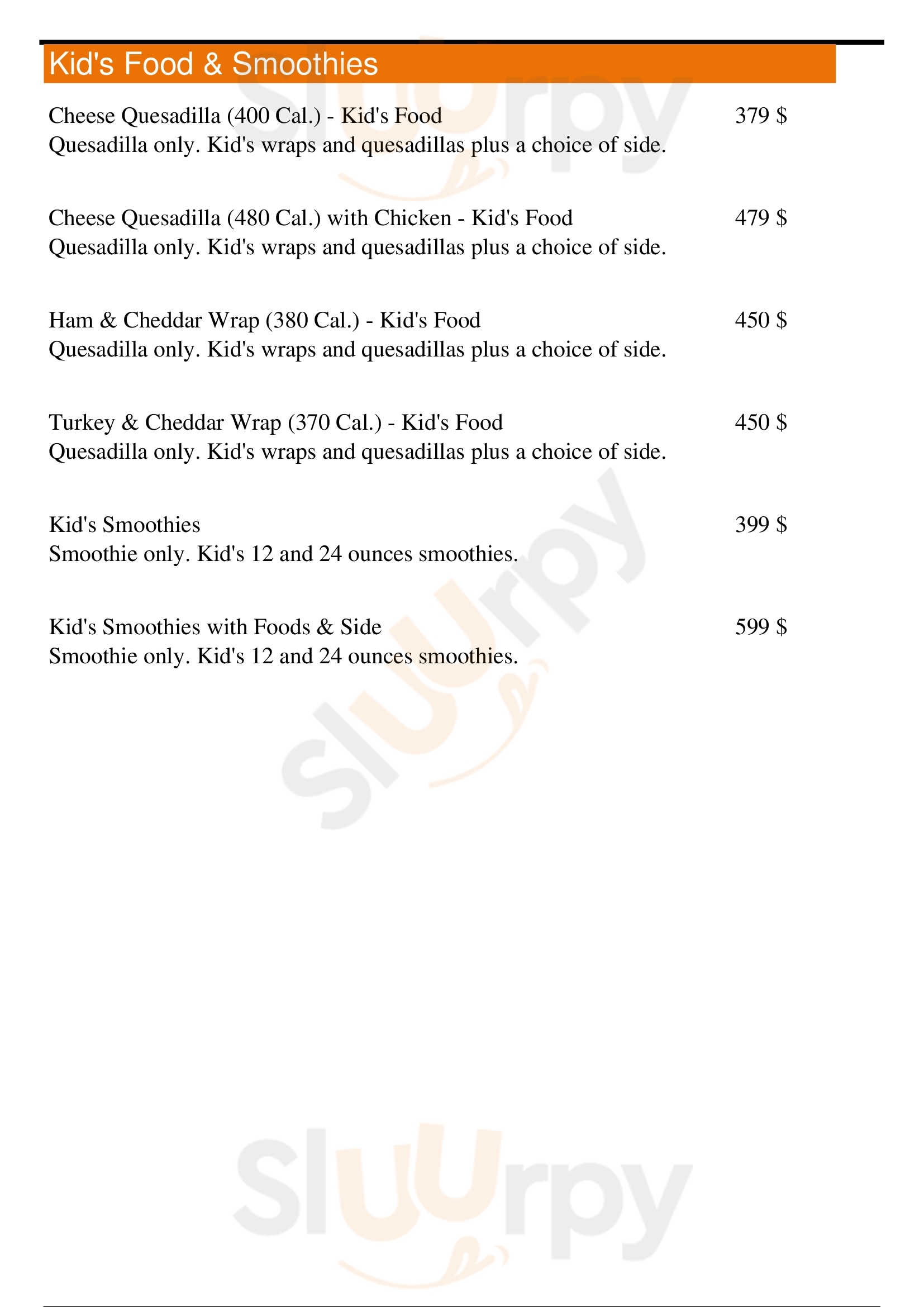 Kid's Food & Smoothies

Cheese Quesadilla (400 Cal.) - Kid's Food 379 $
Quesadilla only. Kid's wraps and quesadillas plus a choice of side.

Cheese Quesadilla (480 Cal.) with Chicken - Kid's Food 479 $
Quesadilla only. Kid's wraps and quesadillas plus a choice of side.

Ham & Cheddar Wrap (380 Cal.) - Kid's Food 450 $
Quesadilla only. Kid's wraps and quesadillas plus a choice of side.

Turkey & Cheddar Wrap (370 Cal.) - Kid's Food 450 $
Quesadilla only. Kid's wraps and quesadillas plus a choice of side.

Kid's Smoothies 399 $
Smoothie only. Kid's 12 and 24 ounces smoothies.

Kid's Smoothies with Foods & Side 599 $
Smoothie only. Kid's 12 and 24 ounces smoothies.

Sluurpy

Sluurpy

Sluurpy